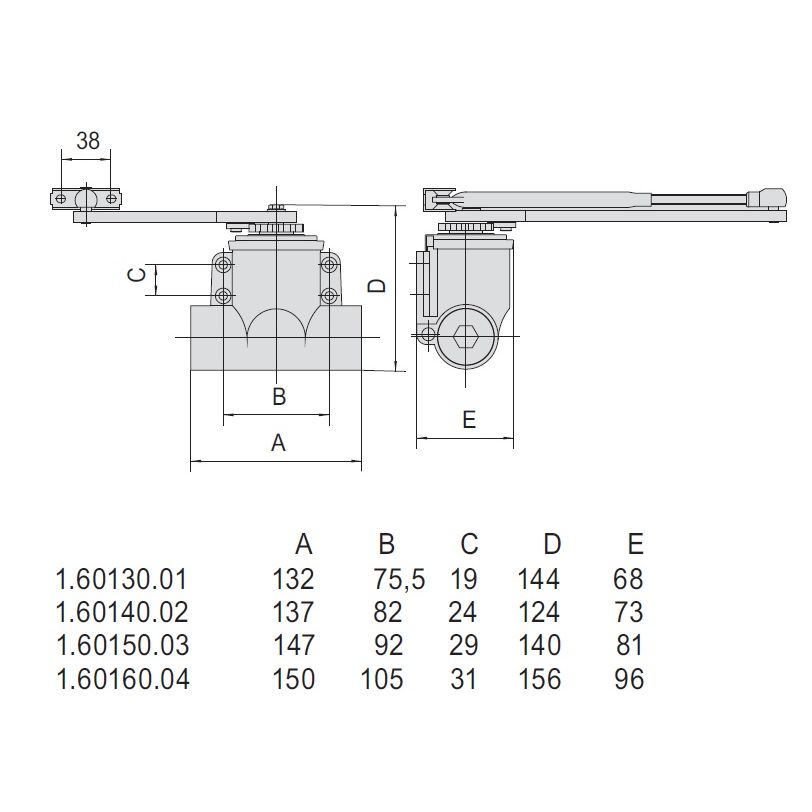 38

C

D

B

A

E

|  | A | B | C | D | E |
|---|---|---|---|---|---|
| 1.60130.01 | 132 | 75,5 | 19 | 144 | 68 |
| 1.60140.02 | 137 | 82 | 24 | 124 | 73 |
| 1.60150.03 | 147 | 92 | 29 | 140 | 81 |
| 1.60160.04 | 150 | 105 | 31 | 156 | 96 |